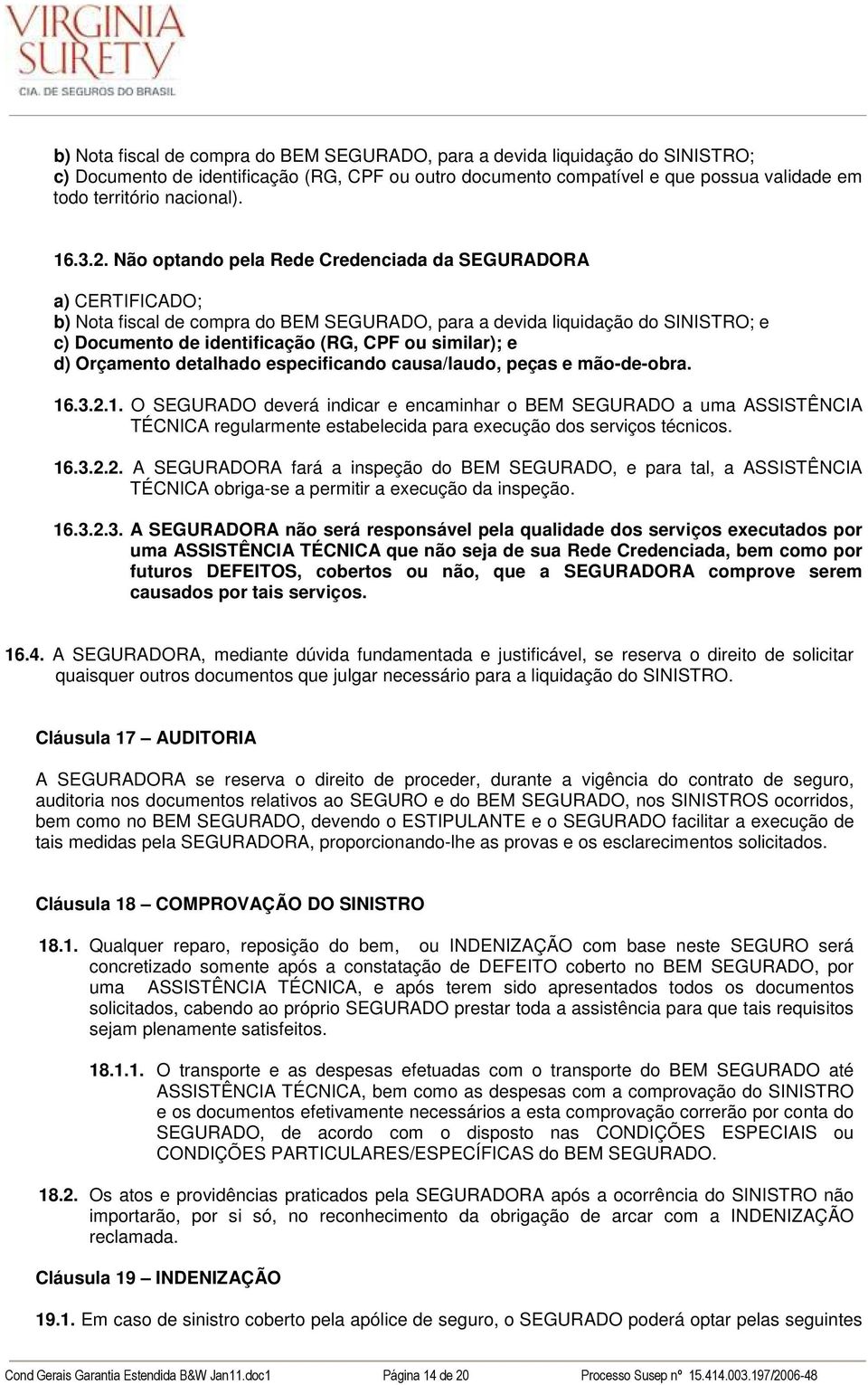 VIRGINIA SURETY
CIA. DE SEGUROS DO BRASIL

b) Nota fiscal de compra do BEM SEGURADO, para a devida liquidação do SINISTRO;
c) Documento de identificação (RG, CPF ou outro documento compatível e que possua validade em todo território nacional).

16.3.2. Não optando pela Rede Credenciada da SEGURADORA

a) CERTIFICADO;
b) Nota fiscal de compra do BEM SEGURADO, para a devida liquidação do SINISTRO; e
c) Documento de identificação (RG, CPF ou similar); e
d) Orçamento detalhado especificando causa/laudo, peças e mão-de-obra.

16.3.2.1. O SEGURADO deverá indicar e encaminhar o BEM SEGURADO a uma ASSISTÊNCIA TÉCNICA regularmente estabelecida para execução dos serviços técnicos.

16.3.2.2. A SEGURADORA fará a inspeção do BEM SEGURADO, e para tal, a ASSISTÊNCIA TÉCNICA obriga-se a permitir a execução da inspeção.

16.3.2.3. A SEGURADORA não será responsável pela qualidade dos serviços executados por uma ASSISTÊNCIA TÉCNICA que não seja de sua Rede Credenciada, bem como por futuros DEFEITOS, cobertos ou não, que a SEGURADORA comprove serem causados por tais serviços.

16.4. A SEGURADORA, mediante dúvida fundamentada e justificável, se reserva o direito de solicitar quaisquer outros documentos que julgar necessário para a liquidação do SINISTRO.

Cláusula 17 – AUDITORIA

A SEGURADORA se reserva o direito de proceder, durante a vigência do contrato de seguro, auditoria nos documentos relativos ao SEGURO e do BEM SEGURADO, nos SINISTROS ocorridos, bem como no BEM SEGURADO, devendo o ESTIPULANTE e o SEGURADO facilitar a execução de tais medidas pela SEGURADORA, proporcionando-lhe as provas e os esclarecimentos solicitados.

Cláusula 18 – COMPROVAÇÃO DO SINISTRO

18.1. Qualquer reparo, reposição do bem, ou INDENIZAÇÃO com base neste SEGURO será concretizado somente após a constatação de DEFEITO coberto no BEM SEGURADO, por uma ASSISTÊNCIA TÉCNICA, e após terem sido apresentados todos os documentos solicitados, cabendo ao próprio SEGURADO prestar toda a assistência para que tais requisitos sejam plenamente satisfeitos.

18.1.1. O transporte e as despesas efetuadas com o transporte do BEM SEGURADO até ASSISTÊNCIA TÉCNICA, bem como as despesas com a comprovação do SINISTRO e os documentos efetivamente necessários a esta comprovação correrão por conta do SEGURADO, de acordo com o disposto nas CONDIÇÕES ESPECIAIS ou CONDIÇÕES PARTICULARES/ESPECÍFICAS do BEM SEGURADO.

18.2. Os atos e providências praticados pela SEGURADORA após a ocorrência do SINISTRO não importarão, por si só, no reconhecimento da obrigação de arcar com a INDENIZAÇÃO reclamada.

Cláusula 19 – INDENIZAÇÃO

19.1. Em caso de sinistro coberto pela apólice de seguro, o SEGURADO poderá optar pelas seguintes

Cond Gerais Garantia Estendida B&W Jan11.doc1 Página 14 de 20 Processo Susep nº 15.414.003.197/2006-48